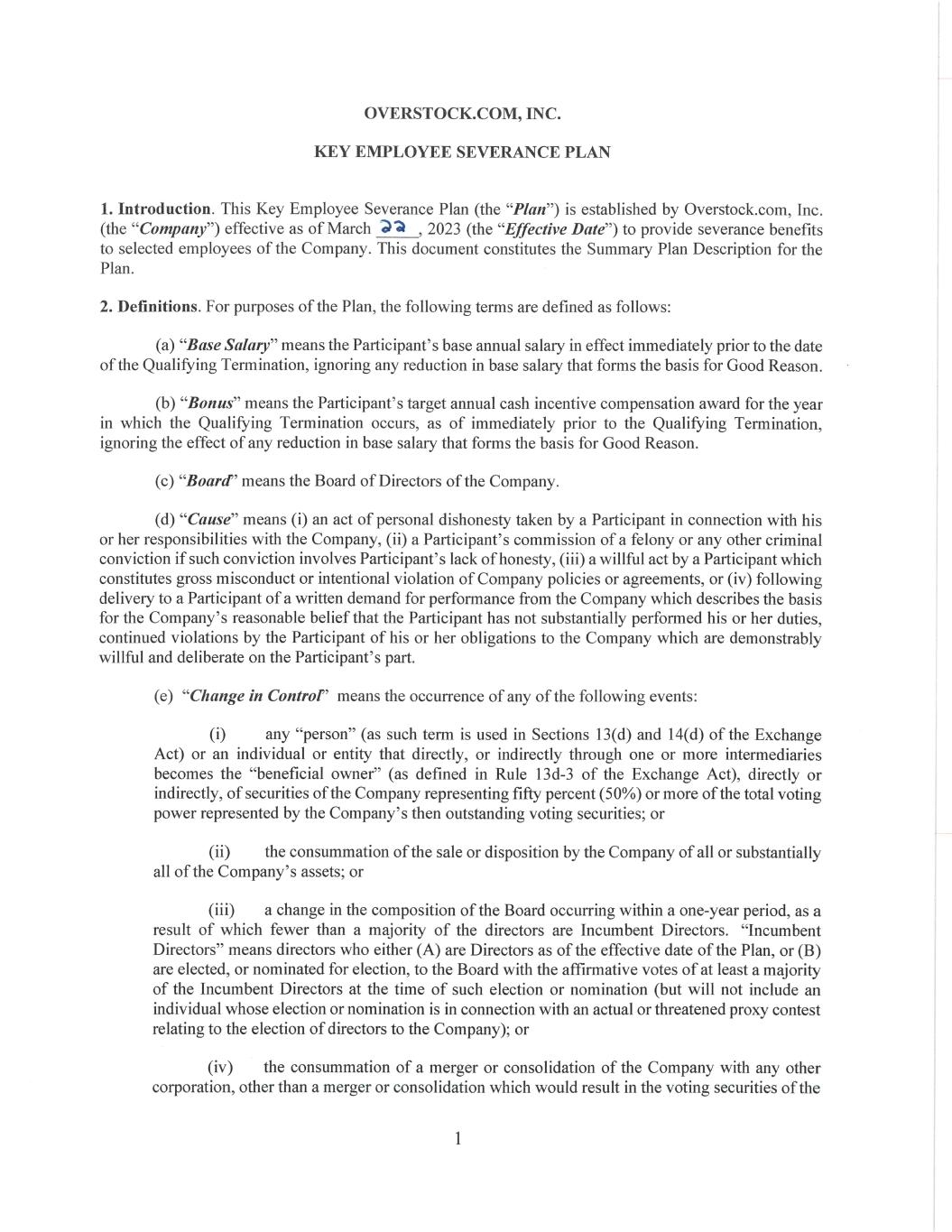 OVERSTOCK.COM, INC.

KEY EMPLOYEE SEVERANCE PLAN

1. Introduction. This Key Employee Severance Plan (the "Plan") is established by Overstock.com, Inc. (the "Company") effective as of March 22, 2023 (the "Effective Date") to provide severance benefits to selected employees of the Company. This document constitutes the Summary Plan Description for the Plan.

2. Definitions. For purposes of the Plan, the following terms are defined as follows:

(a) "Base Salary" means the Participant's base annual salary in effect immediately prior to the date of the Qualifying Termination, ignoring any reduction in base salary that forms the basis for Good Reason.

(b) "Bonus" means the Participant's target annual cash incentive compensation award for the year in which the Qualifying Termination occurs, as of immediately prior to the Qualifying Termination, ignoring the effect of any reduction in base salary that forms the basis for Good Reason.

(c) "Board" means the Board of Directors of the Company.

(d) "Cause" means (i) an act of personal dishonesty taken by a Participant in connection with his or her responsibilities with the Company, (ii) a Participant's commission of a felony or any other criminal conviction if such conviction involves Participant's lack of honesty, (iii) a willful act by a Participant which constitutes gross misconduct or intentional violation of Company policies or agreements, or (iv) following delivery to a Participant of a written demand for performance from the Company which describes the basis for the Company's reasonable belief that the Participant has not substantially performed his or her duties, continued violations by the Participant of his or her obligations to the Company which are demonstrably willful and deliberate on the Participant's part.

(e) "Change in Control" means the occurrence of any of the following events:

(i) any "person" (as such term is used in Sections 13(d) and 14(d) of the Exchange Act) or an individual or entity that directly, or indirectly through one or more intermediaries becomes the "beneficial owner" (as defined in Rule 13d-3 of the Exchange Act), directly or indirectly, of securities of the Company representing fifty percent (50%) or more of the total voting power represented by the Company's then outstanding voting securities; or

(ii) the consummation of the sale or disposition by the Company of all or substantially all of the Company's assets; or

(iii) a change in the composition of the Board occurring within a one-year period, as a result of which fewer than a majority of the directors are Incumbent Directors. "Incumbent Directors" means directors who either (A) are Directors as of the effective date of the Plan, or (B) are elected, or nominated for election, to the Board with the affirmative votes of at least a majority of the Incumbent Directors at the time of such election or nomination (but will not include an individual whose election or nomination is in connection with an actual or threatened proxy contest relating to the election of directors to the Company); or

(iv) the consummation of a merger or consolidation of the Company with any other corporation, other than a merger or consolidation which would result in the voting securities of the

1